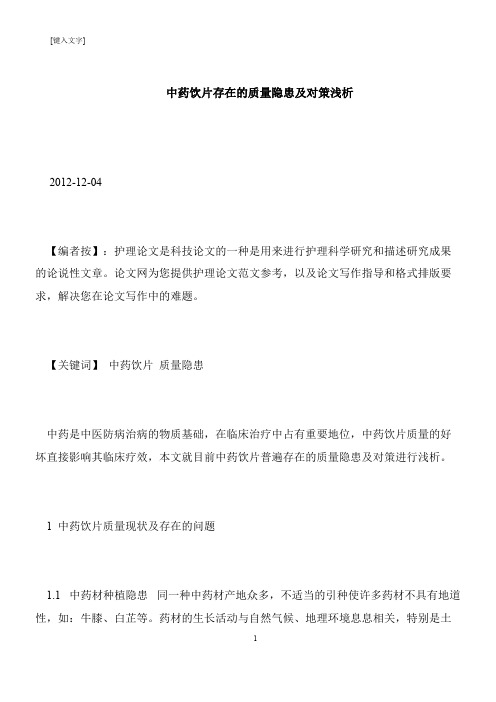 [键入文字]

中药饮片存在的质量隐患及对策浅析

2012-12-04

【编者按】：护理论文是科技论文的一种是用来进行护理科学研究和描述研究成果的论说性文章。论文网为您提供护理论文范文参考，以及论文写作指导和格式排版要求，解决您在论文写作中的难题。

【关键词】 中药饮片 质量隐患

中药是中医防病治病的物质基础，在临床治疗中占有重要地位，中药饮片质量的好坏直接影响其临床疗效，本文就目前中药饮片普遍存在的质量隐患及对策进行浅析。

1 中药饮片质量现状及存在的问题

1.1 中药材种植隐患 同一种中药材产地众多，不适当的引种使许多药材不具有地道性，如：牛膝、白芷等。药材的生长活动与自然气候、地理环境息息相关，特别是土

1